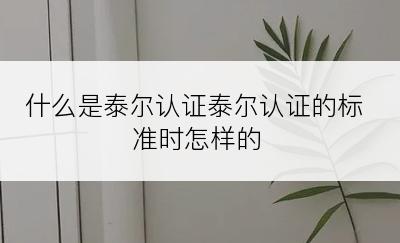 什么是泰尔认证泰尔认证的标准时怎样的